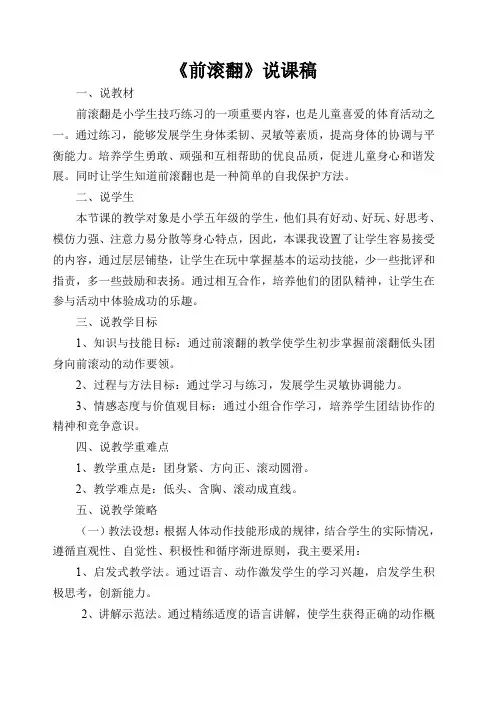 《前滚翻》说课稿

一、说教材

前滚翻是小学生技巧练习的一项重要内容，也是儿童喜爱的体育活动之一。通过练习，能够发展学生身体柔韧、灵敏等素质，提高身体的协调与平衡能力。培养学生勇敢、顽强和互相帮助的优良品质，促进儿童身心和谐发展。同时让学生知道前滚翻也是一种简单的自我保护方法。

二、说学生

本节课的教学对象是小学五年级的学生，他们具有好动、好玩、好思考、模仿力强、注意力易分散等身心特点，因此，本课我设置了让学生容易接受的内容，通过层层铺垫，让学生在玩中掌握基本的运动技能，少一些批评和指责，多一些鼓励和表扬。通过相互合作，培养他们的团队精神，让学生在参与活动中体验成功的乐趣。

三、说教学目标

1、知识与技能目标：通过前滚翻的教学使学生初步掌握前滚翻低头团身向前滚动的动作要领。

2、过程与方法目标：通过学习与练习，发展学生灵敏协调能力。

3、情感态度与价值观目标：通过小组合作学习，培养学生团结协作的精神和竞争意识。

四、说教学重难点

1、教学重点是：团身紧、方向正、滚动圆滑。

2、教学难点是：低头、含胸、滚动成直线。

五、说教学策略

（一）教法设想：根据人体动作技能形成的规律，结合学生的实际情况，遵循直观性、自觉性、积极性和循序渐进原则，我主要采用：

1、启发式教学法。通过语言、动作激发学生的学习兴趣，启发学生积极思考，创新能力。

2、讲解示范法。通过精练适度的语言讲解，使学生获得正确的动作概